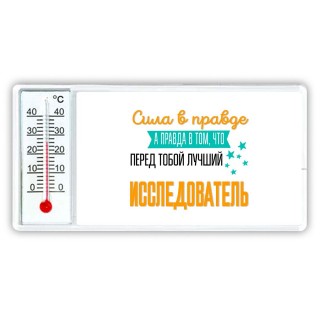 °C
40 40
30 30
20 20
10 10
0 0

Сила в правде
А ПРАВДА В ТОМ, ЧТО
ПЕРЕД ТОБОЙ ЛУЧШИЙ
ИССЛЕДОВАТЕЛЬ